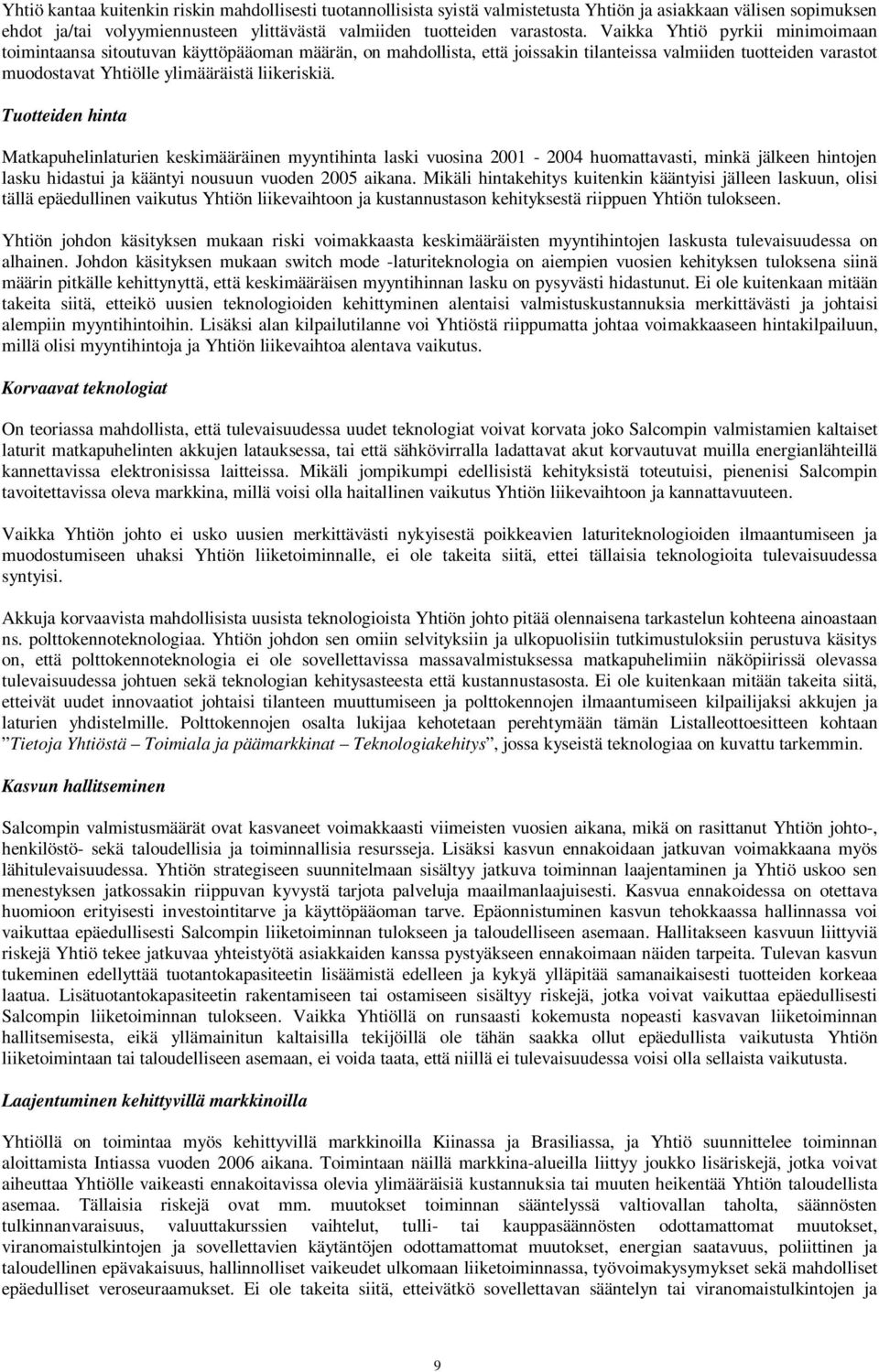 Yhtiö kantaa kuitenkin riskin mahdollisesti tuotannollisista syistä valmistetusta Yhtiön ja asiakkaan välisen sopimuksen ehdot ja/tai volyymiennusteen ylittävästä valmiiden tuotteiden varastosta. Vaikka Yhtiö pyrkii minimoimaan toimintaansa sitoutuvan käyttöpääoman määrän, on mahdollista, että joissakin tilanteissa valmiiden tuotteiden varastot muodostavat Yhtiölle ylimääräistä liikeriskiä.

Tuotteiden hinta

Matkapuhelinlaturien keskimääräinen myyntihinta laski vuosina 2001 - 2004 huomattavasti, minkä jälkeen hintojen lasku hidastui ja kääntyi nousuun vuoden 2005 aikana. Mikäli hintakehitys kuitenkin kääntyisi jälleen laskuun, olisi tällä epäedullinen vaikutus Yhtiön liikevaihtoon ja kustannustason kehityksestä riippuen Yhtiön tulokseen.

Yhtiön johdon käsityksen mukaan riski voimakkaasta keskimääräisten myyntihintojen laskusta tulevaisuudessa on alhainen. Johdon käsityksen mukaan switch mode -laturiteknologia on aiempien vuosien kehityksen tuloksena siinä määrin pitkälle kehittynyttä, että keskimääräisen myyntihinnan lasku on pysyvästi hidastunut. Ei ole kuitenkaan mitään takeita siitä, etteikö uusien teknologioiden kehittyminen alentaisi valmistuskustannuksia merkittävästi ja johtaisi alempiin myyntihintoihin. Lisäksi alan kilpailutilanne voi Yhtiöstä riippumatta johtaa voimakkaaseen hintakilpailuun, millä olisi myyntihintoja ja Yhtiön liikevaihtoa alentava vaikutus.

Korvaavat teknologiat

On teoriassa mahdollista, että tulevaisuudessa uudet teknologiat voivat korvata joko Salcompin valmistamien kaltaiset laturit matkapuhelinten akkujen latauksessa, tai että sähkövirralla ladattavat akut korvautuvat muilla energianlähteillä kannettavissa elektronisissa laitteissa. Mikäli jompikumpi edellisistä kehityksistä toteutuisi, pienenisi Salcompin tavoitettavissa oleva markkina, millä voisi olla haitallinen vaikutus Yhtiön liikevaihtoon ja kannattavuuteen.

Vaikka Yhtiön johto ei usko uusien merkittävästi nykyisestä poikkeavien laturiteknologioiden ilmaantumiseen ja muodostumiseen uhaksi Yhtiön liiketoiminnalle, ei ole takeita siitä, ettei tällaisia teknologioita tulevaisuudessa syntyisi.

Akkuja korvaavista mahdollisista uusista teknologioista Yhtiön johto pitää olennaisena tarkastelun kohteena ainoastaan ns. polttokennoteknologiaa. Yhtiön johdon sen omiin selvityksiin ja ulkopuolisiin tutkimustuloksiin perustuva käsitys on, että polttokennoteknologia ei ole sovellettavissa massavalmistuksessa matkapuhelimiin näköpiirissä olevassa tulevaisuudessa johtuen sekä teknologian kehitysasteesta että kustannustasosta. Ei ole kuitenkaan mitään takeita siitä, etteivät uudet innovaatiot johtaisi tilanteen muuttumiseen ja polttokennojen ilmaantumiseen kilpailijaksi akkujen ja laturien yhdistelmille. Polttokennojen osalta lukijaa kehotetaan perehtymään tämän Listalleottoesitteen kohtaan ”Tietoja Yhtiöstä – Toimiala ja päämarkkinat – Teknologiakehitys”, jossa kyseistä teknologiaa on kuvattu tarkemmin.

Kasvun hallitseminen

Salcompin valmistusmäärät ovat kasvaneet voimakkaasti viimeisten vuosien aikana, mikä on rasittanut Yhtiön johto-, henkilöstö- sekä taloudellisia ja toiminnallisia resursseja. Lisäksi kasvun ennakoidaan jatkuvan voimakkaana myös lähitulevaisuudessa. Yhtiön strategiseen suunnitelmaan sisältyy jatkuva toiminnan laajentaminen ja Yhtiö uskoo sen menestyksen jatkossakin riippuvan kyvystä tarjota palveluja maailmanlaajuisesti. Kasvua ennakoidessa on otettava huomioon erityisesti investointitarve ja käyttöpääoman tarve. Epäonnistuminen kasvun tehokkaassa hallinnassa voi vaikuttaa epäedullisesti Salcompin liiketoiminnan tulokseen ja taloudelliseen asemaan. Hallitakseen kasvuun liittyviä riskejä Yhtiö tekee jatkuvaa yhteistyötä asiakkaiden kanssa pystyäkseen ennakoimaan näiden tarpeita. Tulevan kasvun tukeminen edellyttää tuotantokapasiteetin lisäämistä edelleen ja kykyä ylläpitää samanaikaisesti tuotteiden korkeaa laatua. Lisätuotantokapasiteetin rakentamiseen tai ostamiseen sisältyy riskejä, jotka voivat vaikuttaa epäedullisesti Salcompin liiketoiminnan tulokseen. Vaikka Yhtiöllä on runsaasti kokemusta nopeasti kasvavan liiketoiminnan hallitsemisesta, eikä yllämainitun kaltaisilla tekijöillä ole tähän saakka ollut epäedullista vaikutusta Yhtiön liiketoimintaan tai taloudelliseen asemaan, ei voida taata, että niillä ei tulevaisuudessa voisi olla sellaista vaikutusta.

Laajentuminen kehittyvillä markkinoilla

Yhtiöllä on toimintaa myös kehittyvillä markkinoilla Kiinassa ja Brasiliassa, ja Yhtiö suunnittelee toiminnan aloittamista Intiassa vuoden 2006 aikana. Toimintaan näillä markkina-alueilla liittyy joukko lisäriskejä, jotka voivat aiheuttaa Yhtiölle vaikeasti ennakoitavissa olevia ylimääräisiä kustannuksia tai muuten heikentää Yhtiön taloudellista asemaa. Tällaisia riskejä ovat mm. muutokset toiminnan sääntelyssä valtiovallan taholta, säännösten tulkinnanvaraisuus, valuuttakurssien vaihtelut, tulli- tai kauppasäännösten odottamattomat muutokset, viranomaistulkintojen ja sovellettavien käytäntöjen odottamattomat muutokset, energian saatavuus, poliittinen ja taloudellinen epävakaisuus, hallinnolliset vaikeudet ulkomaan liiketoiminnassa, työvoimakysymykset sekä mahdolliset epäedulliset veroseuraamukset. Ei ole takeita siitä, etteivätkö sovellettavan sääntelyn tai viranomaistulkintojen ja

9